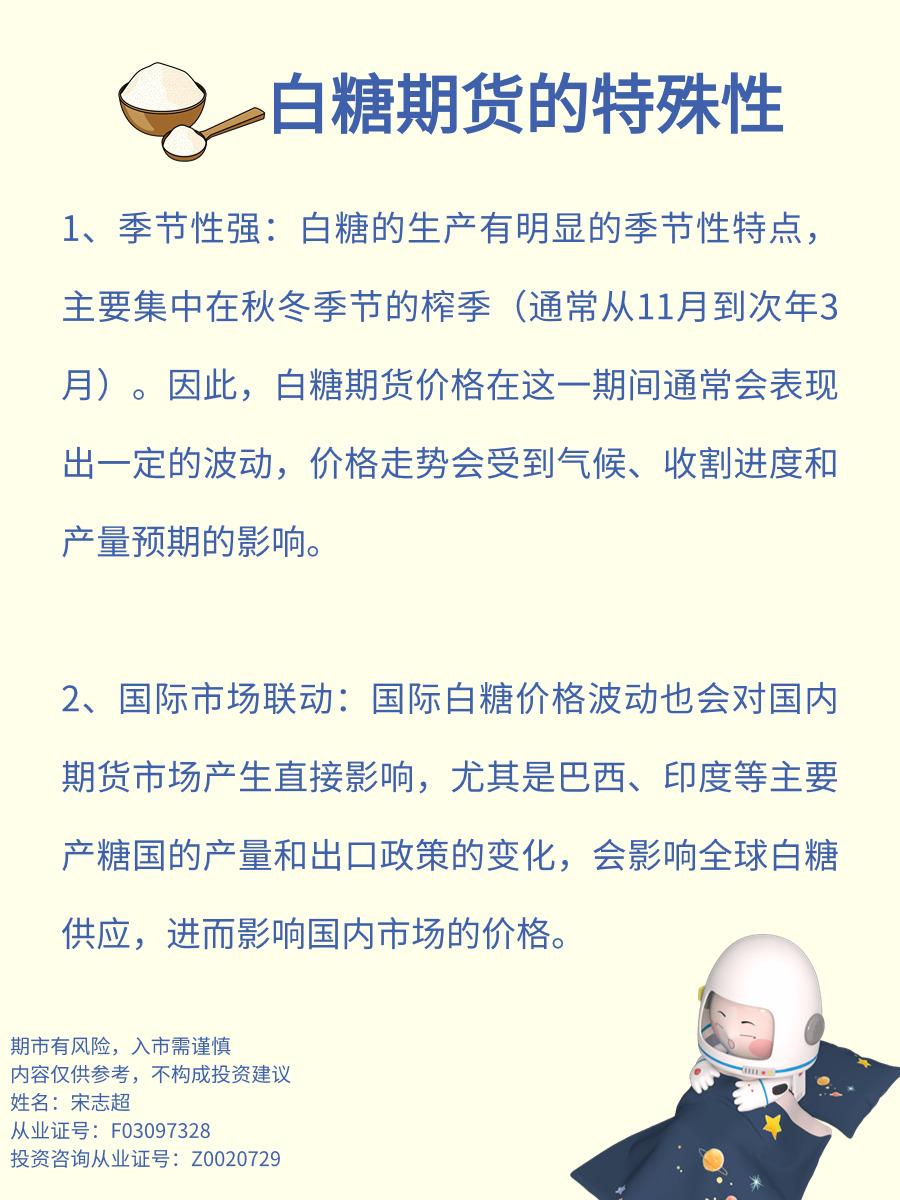 白糖期货的特殊性

1、季节性强：白糖的生产有明显的季节性特点，主要集中在秋冬季节的榨季（通常从11月到次年3月）。因此，白糖期货价格在这一期间通常会表现出一定的波动，价格走势会受到气候、收割进度和产量预期的影响。

2、国际市场联动：国际白糖价格波动也会对国内期货市场产生直接影响，尤其是巴西、印度等主要产糖国的产量和出口政策的变化，会影响全球白糖供应，进而影响国内市场的价格。

期市有风险，入市需谨慎
内容仅供参考，不构成投资建议
姓名：宋志超
从业证号：F03097328
投资咨询从业证号：Z0020729